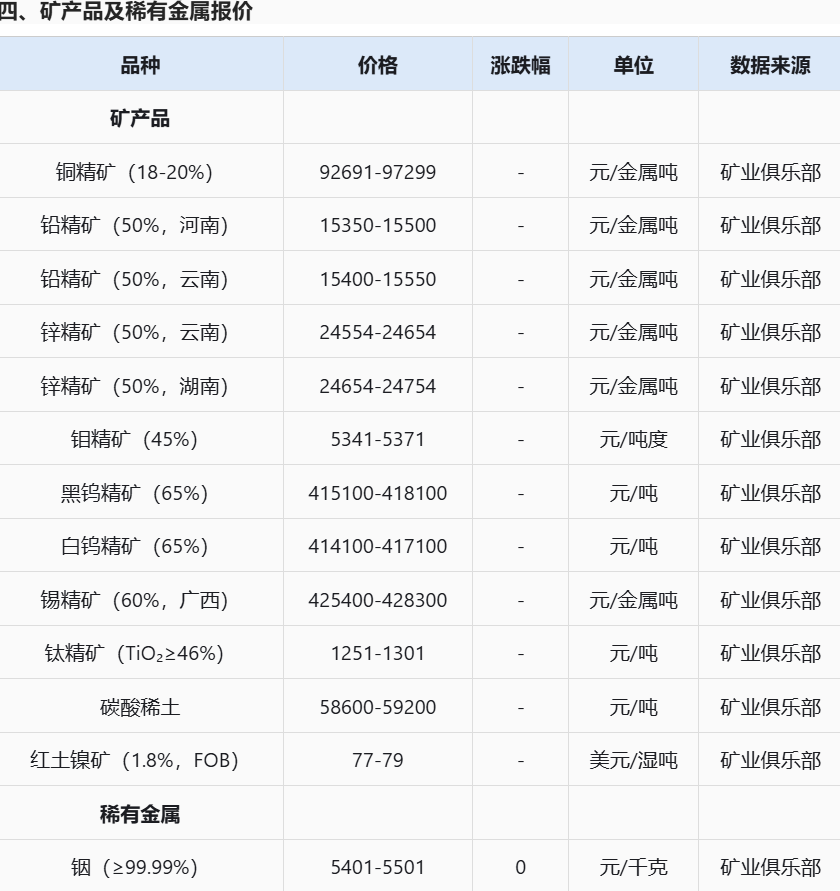 四、矿产品及稀有金属报价

| 品种 | 价格 | 涨跌幅 | 单位 | 数据来源 |
|---|---|---|---|---|
| 矿产品 |  |  |  |  |
| 铜精矿（18-20%） | 92691-97299 | - | 元/金属吨 | 矿业俱乐部 |
| 铅精矿（50%，河南） | 15350-15500 | - | 元/金属吨 | 矿业俱乐部 |
| 铅精矿（50%，云南） | 15400-15550 | - | 元/金属吨 | 矿业俱乐部 |
| 锌精矿（50%，云南） | 24554-24654 | - | 元/金属吨 | 矿业俱乐部 |
| 锌精矿（50%，湖南） | 24654-24754 | - | 元/金属吨 | 矿业俱乐部 |
| 钼精矿（45%） | 5341-5371 | - | 元/吨度 | 矿业俱乐部 |
| 黑钨精矿（65%） | 415100-418100 | - | 元/吨 | 矿业俱乐部 |
| 白钨精矿（65%） | 414100-417100 | - | 元/吨 | 矿业俱乐部 |
| 锡精矿（60%，广西） | 425400-428300 | - | 元/金属吨 | 矿业俱乐部 |
| 钛精矿（$TiO_2$≥46%） | 1251-1301 | - | 元/吨 | 矿业俱乐部 |
| 碳酸稀土 | 58600-59200 | - | 元/吨 | 矿业俱乐部 |
| 红土镍矿（1.8%，FOB） | 77-79 | - | 美元/湿吨 | 矿业俱乐部 |
| 稀有金属 |  |  |  |  |
| 铟（≥99.99%） | 5401-5501 | 0 | 元/千克 | 矿业俱乐部 |